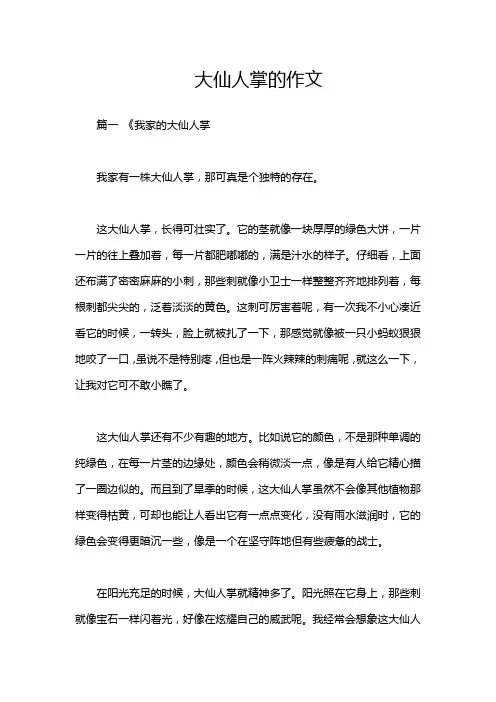 大仙人掌的作文

篇一 《我家的大仙人掌

我家有一株大仙人掌，那可真是个独特的存在。

这大仙人掌，长得可壮实了。它的茎就像一块厚厚的绿色大饼，一片一片的往上叠加着，每一片都肥嘟嘟的，满是汁水的样子。仔细看，上面还布满了密密麻麻的小刺，那些刺就像小卫士一样整整齐齐地排列着，每根刺都尖尖的，泛着淡淡的黄色。这刺可厉害着呢，有一次我不小心凑近看它的时候，一转头，脸上就被扎了一下，那感觉就像被一只小蚂蚁狠狠地咬了一口，虽说不是特别疼，但也是一阵火辣辣的刺痛呢，就这么一下，让我对它可不敢小瞧了。

这大仙人掌还有不少有趣的地方。比如说它的颜色，不是那种单调的纯绿色，在每一片茎的边缘处，颜色会稍微淡一点，像是有人给它精心描了一圈边似的。而且到了旱季的时候，这大仙人掌虽然不会像其他植物那样变得枯黄，可却也能让人看出它有一点点变化，没有雨水滋润时，它的绿色会变得更暗沉一些，像是一个在坚守阵地但有些疲惫的战士。

在阳光充足的时候，大仙人掌就精神多了。阳光照在它身上，那些刺就像宝石一样闪着光，好像在炫耀自己的威武呢。我经常会想象这大仙人